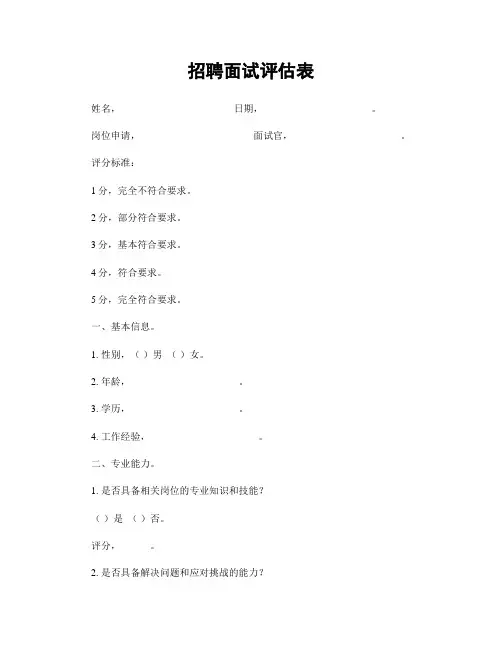 招聘面试评估表

姓名，　　　　　　　　日期，　　　　　　　。

岗位申请，　　　　　　　　面试官，　　　　　　　。

评分标准：

1 分，完全不符合要求。

2 分，部分符合要求。

3 分，基本符合要求。

4 分，符合要求。

5 分，完全符合要求。

一、基本信息。

1. 性别，（ ）男 （ ）女。

2. 年龄，　　　　　　　。

3. 学历，　　　　　　　。

4. 工作经验，　　　　　　　。

二、专业能力。

1. 是否具备相关岗位的专业知识和技能？

（ ）是 （ ）否。

评分，　　。

2. 是否具备解决问题和应对挑战的能力？